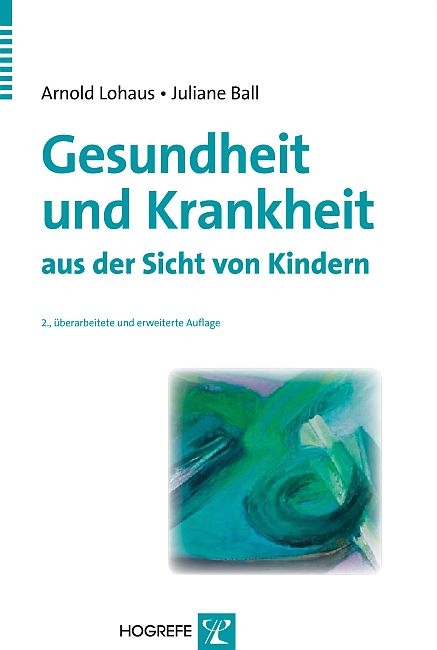 Arnold Lohaus • Juliane Ball

Gesundheit und Krankheit

aus der Sicht von Kindern

2., überarbeitete und erweiterte Auflage

HOGREFE